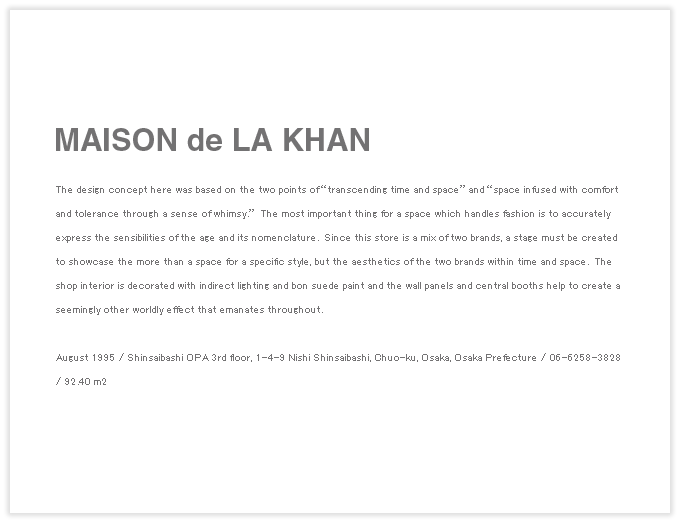 MAISON de LA KHAN

The design concept here was based on the two points of "transcending time and space" and "space infused with comfort and tolerance through a sense of whimsy." The most important thing for a space which handles fashion is to accurately express the sensibilities of the age and its nomenclature. Since this store is a mix of two brands, a stage must be created to showcase the more than a space for a specific style, but the aesthetics of the two brands within time and space. The shop interior is decorated with indirect lighting and bon suede paint and the wall panels and central booths help to create a seemingly other worldly effect that emanates throughout.

August 1995 / Shinsaibashi OPA 3rd floor, 1-4-9 Nishi Shinsaibashi, Chuo-ku, Osaka, Osaka Prefecture / 06-6258-3828 / 92.40 m2